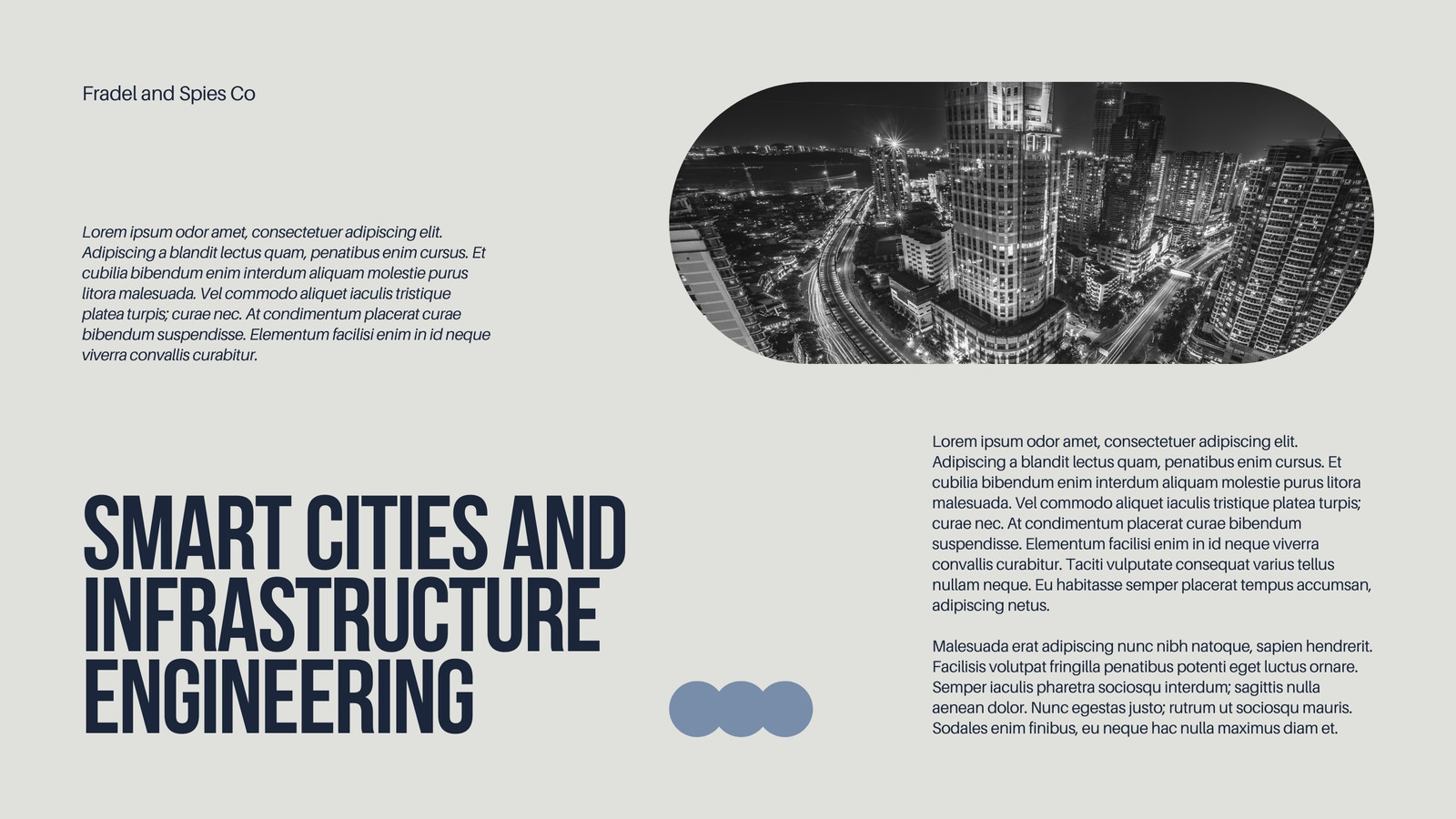 Fradel and Spies Co

Lorem ipsum odor amet, consectetuer adipiscing elit. Adipiscing a blandit lectus quam, penatibus enim cursus. Et cubilia bibendum enim interdum aliquam molestie purus litora malesuada. Vel commodo aliquet iaculis tristique platea turpis; curae nec. At condimentum placerat curae bibendum suspendisse. Elementum facilisi enim in id neque viverra convallis curabitur.

SMART CITIES AND INFRASTRUCTURE ENGINEERING

Lorem ipsum odor amet, consectetuer adipiscing elit. Adipiscing a blandit lectus quam, penatibus enim cursus. Et cubilia bibendum enim interdum aliquam molestie purus litora malesuada. Vel commodo aliquet iaculis tristique platea turpis; curae nec. At condimentum placerat curae bibendum suspendisse. Elementum facilisi enim in id neque viverra convallis curabitur. Taciti vulputate consequat varius tellus nullam neque. Eu habitasse semper placerat tempus accumsan, adipiscing netus.

Malesuada erat adipiscing nunc nibh natoque, sapien hendrerit. Facilisis volutpat fringilla penatibus potenti eget luctus ornare. Semper iaculis pharetra sociosqu interdum; sagittis nulla aenean dolor. Nunc egestas justo; rutrum ut sociosqu mauris. Sodales enim finibus, eu neque hac nulla maximus diam et.